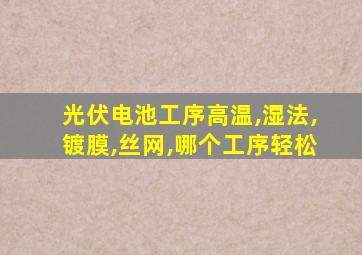 光伏电池工序高温,湿法,镀膜,丝网,哪个工序轻松